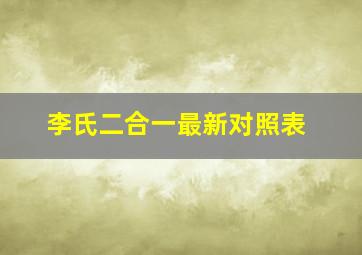 李氏二合一最新对照表